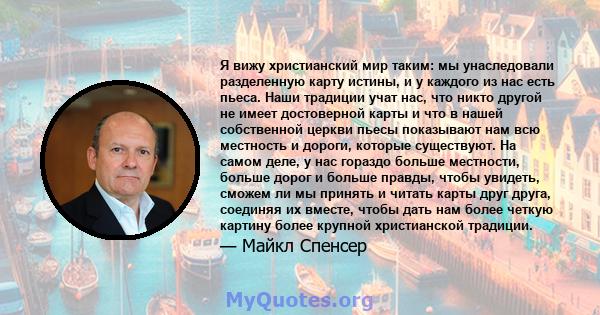 Я вижу христианский мир таким: мы унаследовали разделенную карту истины, и у каждого из нас есть пьеса. Наши традиции учат нас, что никто другой не имеет достоверной карты и что в нашей собственной церкви пьесы показывают нам всю местность и дороги, которые существуют. На самом деле, у нас гораздо больше местности, больше дорог и больше правды, чтобы увидеть, сможем ли мы принять и читать карты друг друга, соединяя их вместе, чтобы дать нам более четкую картину более крупной христианской традиции.

— Майкл Спенсер

MyQuotes.org